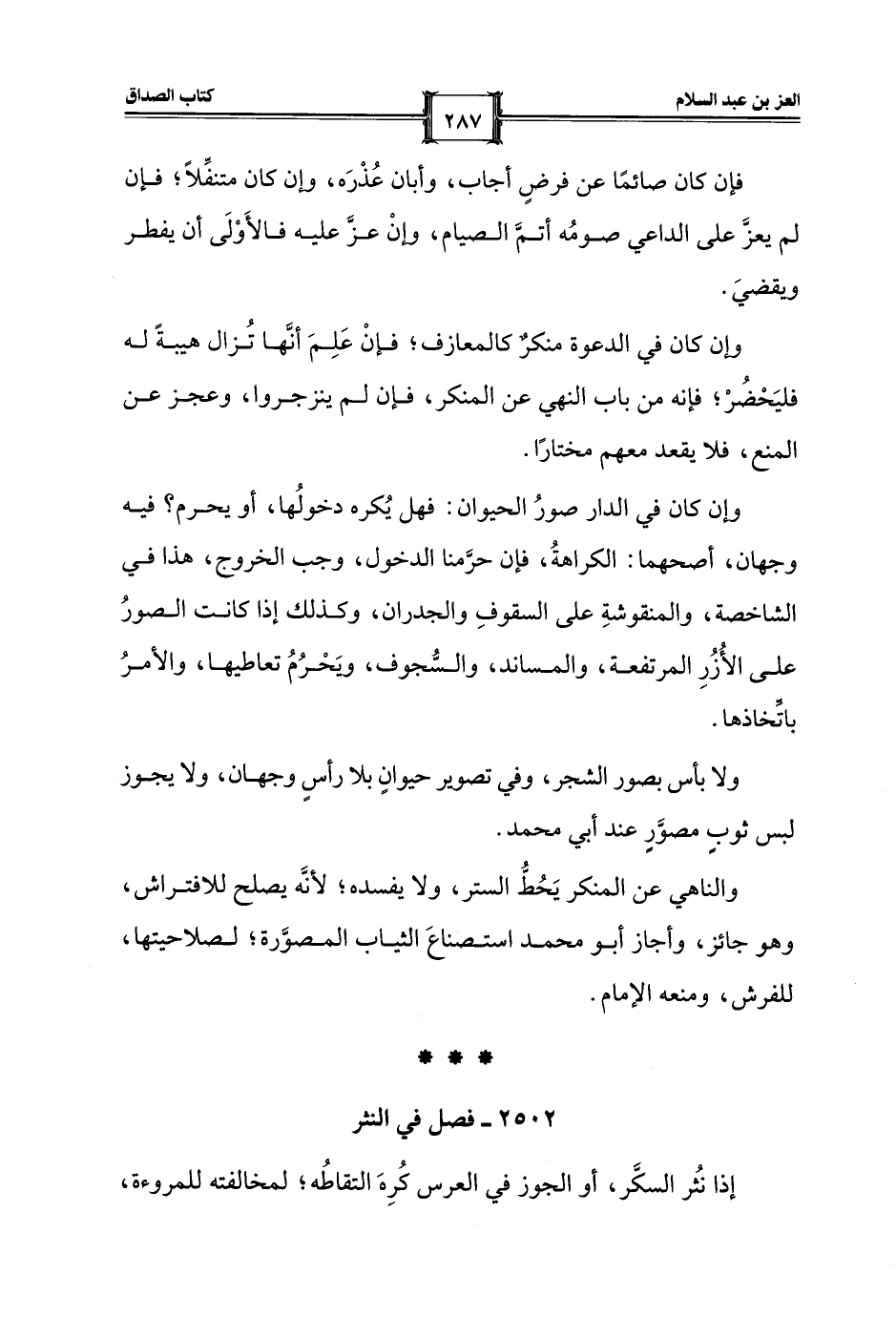 العز بن عبد السلام

٢٨٧

كتاب الصداق

فإن كان صائمًا عن فرضٍ أجاب، وأبان عُذْرَه، وإن كان متنفِّلاً؛ فإن لم يعزَّ على الداعي صومُه أتمَّ الصيام، وإنْ عزَّ عليه فالأَوْلَى أن يفطر ويقضيَ.

وإن كان في الدعوة منكرٌ كالمعازف؛ فإنْ عَلِمَ أنَّها تُزال هيبةً له فليَحْضُرْ؛ فإنه من باب النهي عن المنكر، فإن لم ينزجروا، وعجز عن المنع، فلا يقعد معهم مختارًا.

وإن كان في الدار صورُ الحيوان: فهل يُكره دخولُها، أو يحرم؟ فيه وجهان، أصحهما: الكراهةُ، فإن حرَّمنا الدخول، وجب الخروج، هذا في الشاخصة، والمنقوشةِ على السقوفِ والجدران، وكذلك إذا كانت الصورُ على الأُزُرِ المرتفعة، والمساند، والسُّجوف، ويَحْرُمُ تعاطيها، والأمرُ باتِّخاذها.

ولا بأس بصور الشجر، وفي تصوير حيوانٍ بلا رأسٍ وجهان، ولا يجوز لبس ثوبٍ مصوَّرٍ عند أبي محمد.

والناهي عن المنكر يَحُطُّ الستر، ولا يفسده؛ لأنَّه يصلح للافتراش، وهو جائز، وأجاز أبو محمد استصناعَ الثياب المصوَّرة؛ لصلاحيتها، للفرش، ومنعه الإمام.

* * *

٢٥٠٢ ـ فصل في النثر

إذا نُثر السكَّر، أو الجوز في العرس كُرِهَ التقاطُه؛ لمخالفته للمروءة،